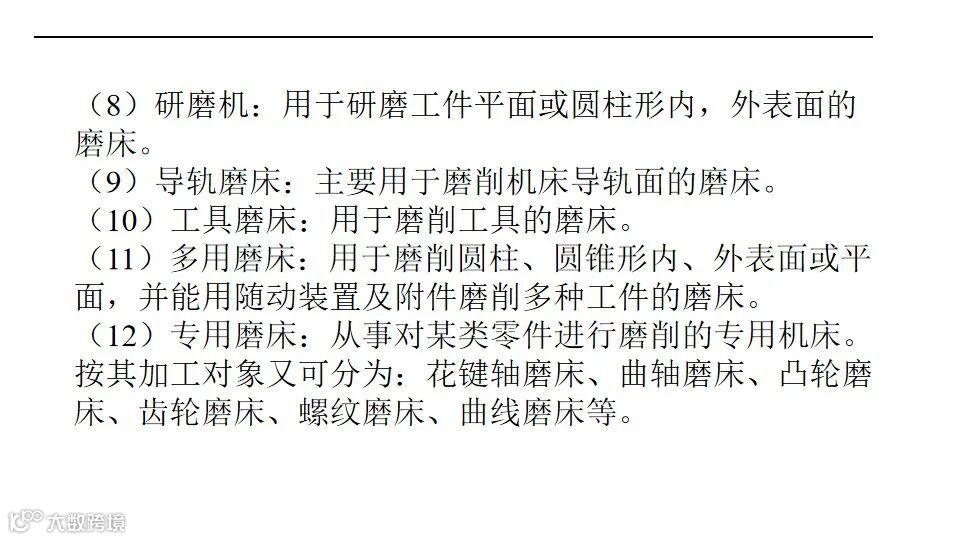 （8）研磨机：用于研磨工件平面或圆柱形内，外表面的磨床。

（9）导轨磨床：主要用于磨削机床导轨面的磨床。

（10）工具磨床：用于磨削工具的磨床。

（11）多用磨床：用于磨削圆柱、圆锥形内、外表面或平面，并能用随动装置及附件磨削多种工件的磨床。

（12）专用磨床：从事对某类零件进行磨削的专用机床。按其加工对象又可分为：花键轴磨床、曲轴磨床、凸轮磨床、齿轮磨床、螺纹磨床、曲线磨床等。

大数跨境